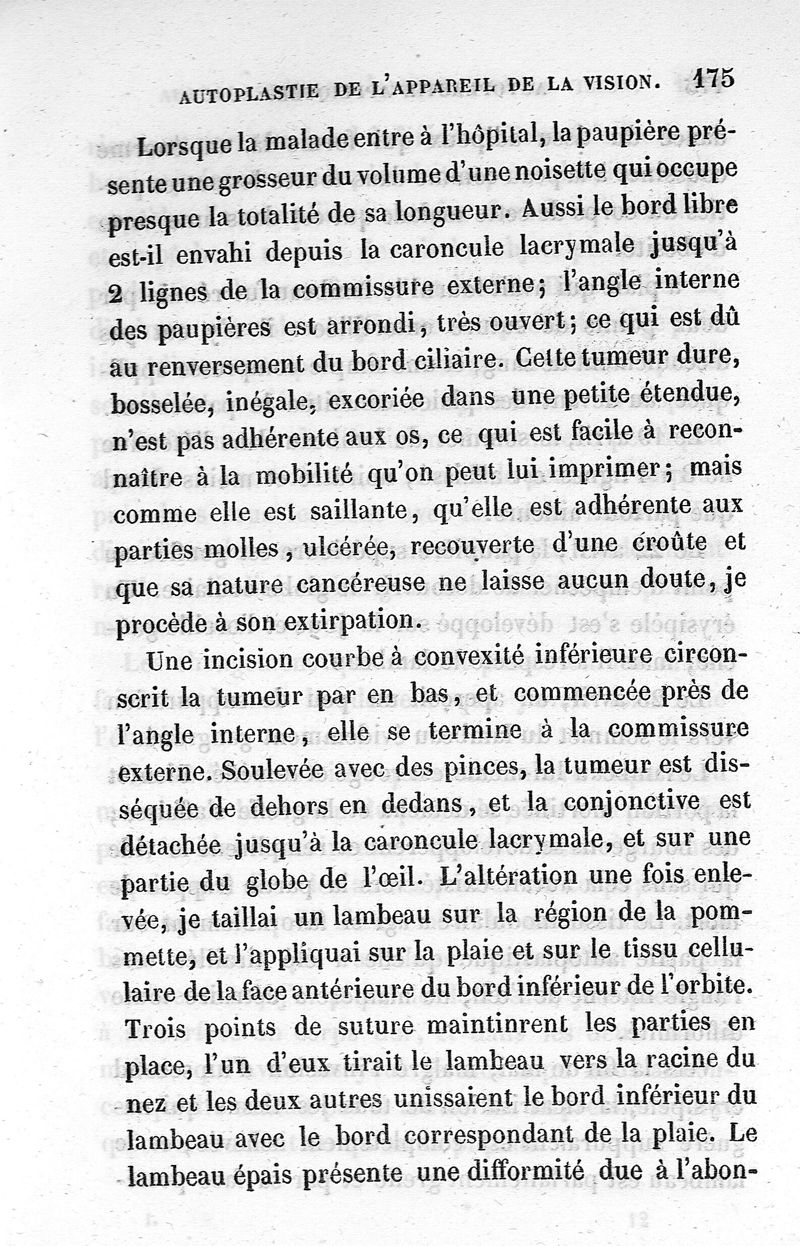 AUTOPLASTIE DE L'APPAREIL DE LA VISION. 175

Lorsque la malade entre à l'hôpital, la paupière présente une grosseur du volume d'une noisette qui occupe presque la totalité de sa longueur. Aussi le bord libre est-il envahi depuis la caroncule lacrymale jusqu'à 2 lignes de la commissure externe; l'angle interne des paupières est arrondi, très ouvert; ce qui est dû au renversement du bord ciliaire. Cette tumeur dure, bosselée, inégale, excoriée dans une petite étendue, n'est pas adhérente aux os, ce qui est facile à reconnaître à la mobilité qu'on peut lui imprimer; mais comme elle est saillante, qu'elle est adhérente aux parties molles, ulcérée, recouverte d'une croûte et que sa nature cancéreuse ne laisse aucun doute, je procède à son extirpation.

Une incision courbe à convexité inférieure circonscrit la tumeur par en bas, et commencée près de l'angle interne, elle se termine à la commissure externe. Soulevée avec des pinces, la tumeur est disséquée de dehors en dedans, et la conjonctive est détachée jusqu'à la caroncule lacrymale, et sur une partie du globe de l'œil. L'altération une fois enlevée, je taillai un lambeau sur la région de la pommette, et l'appliquai sur la plaie et sur le tissu cellulaire de la face antérieure du bord inférieur de l'orbite. Trois points de suture maintinrent les parties en place, l'un d'eux tirait le lambeau vers la racine du nez et les deux autres unissaient le bord inférieur du lambeau avec le bord correspondant de la plaie. Le lambeau épais présente une difformité due à l'abon-